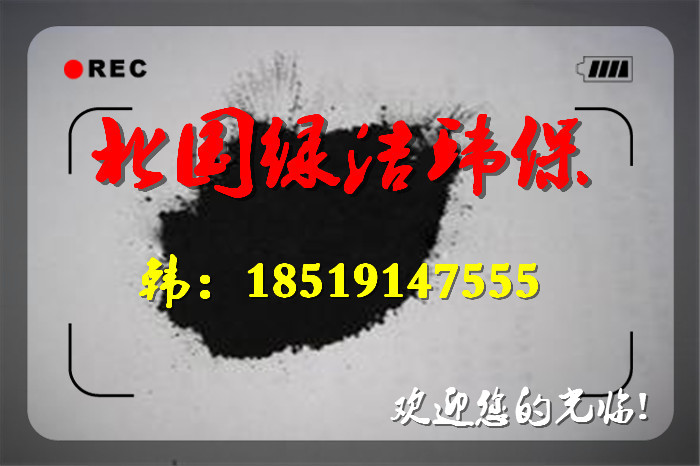 REC

北国绿洁环保

韩：18519147555

欢迎您的光临！